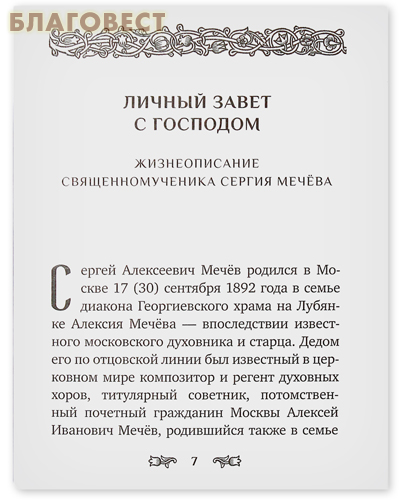 БЛАГОВЕСТ

ЛИЧНЫЙ ЗАВЕТ С ГОСПОДОМ

ЖИЗНЕОПИСАНИЕ СВЯЩЕННОМУЧЕНИКА СЕРГИЯ МЕЧЁВА

Сергей Алексеевич Мечёв родился в Москве 17 (30) сентября 1892 года в семье диакона Георгиевского храма на Лубянке Алексия Мечёва — впоследствии известного московского духовника и старца. Дедом его по отцовской линии был известный в церковном мире композитор и регент духовных хоров, титулярный советник, потомственный почетный гражданин Москвы Алексей Иванович Мечёв, родившийся также в семье

7